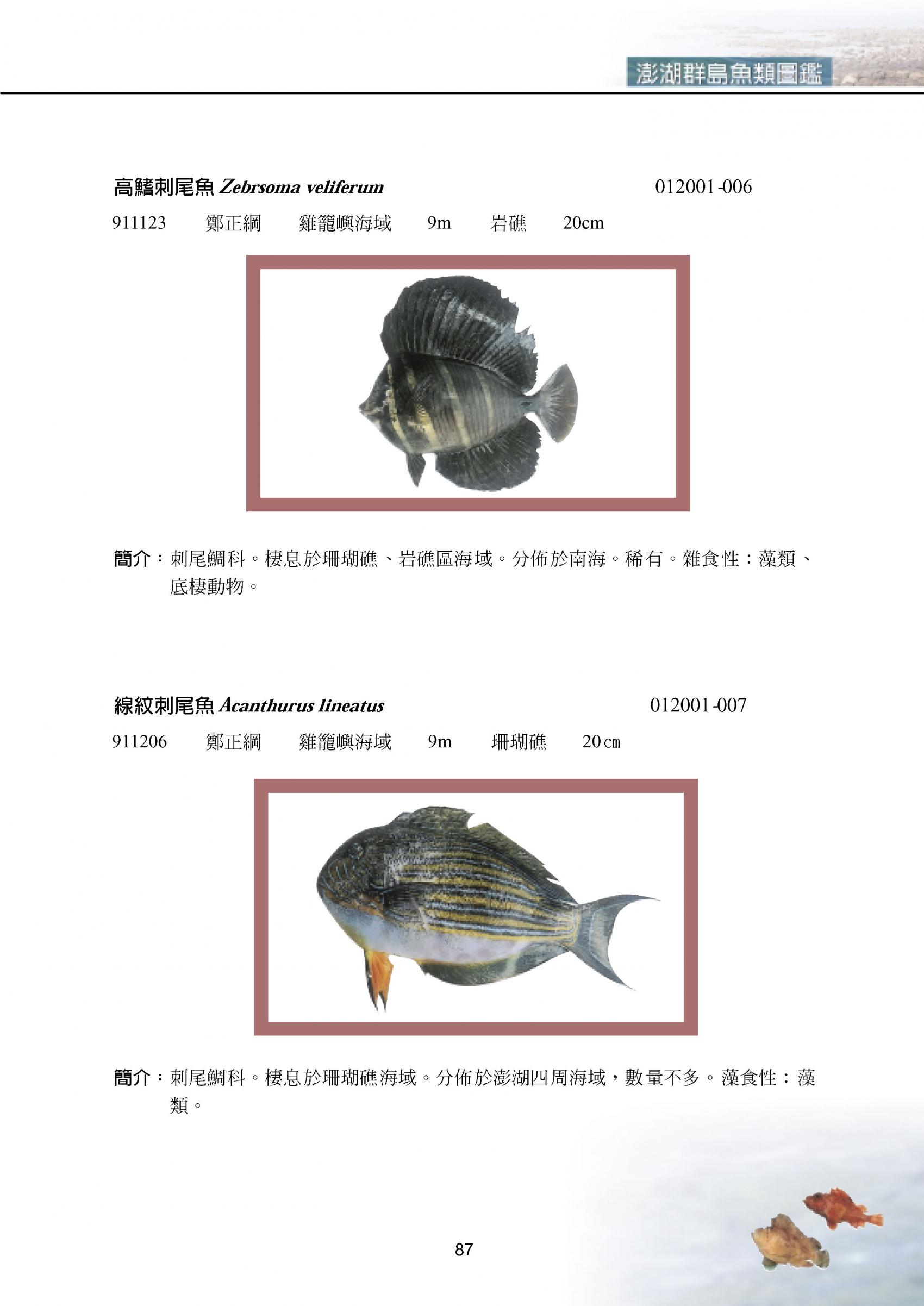 澎湖群島魚類圖鑑

高鰭刺尾魚 Zebrsoma veliferum 012001-006

911123 鄭正綱 雞籠嶼海域 9m 岩礁 20cm

簡介：刺尾鯛科。棲息於珊瑚礁、岩礁區海域。分佈於南海。稀有。雜食性：藻類、底棲動物。

線紋刺尾魚 Acanthurus lineatus 012001-007

911206 鄭正綱 雞籠嶼海域 9m 珊瑚礁 20㎝

簡介：刺尾鯛科。棲息於珊瑚礁海域。分佈於澎湖四周海域，數量不多。藻食性：藻類。

87